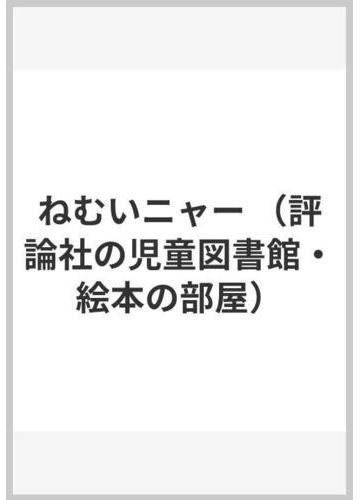 ねむいニャー （評論社の児童図書館・絵本の部屋）